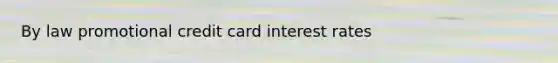 By law promotional credit card interest rates